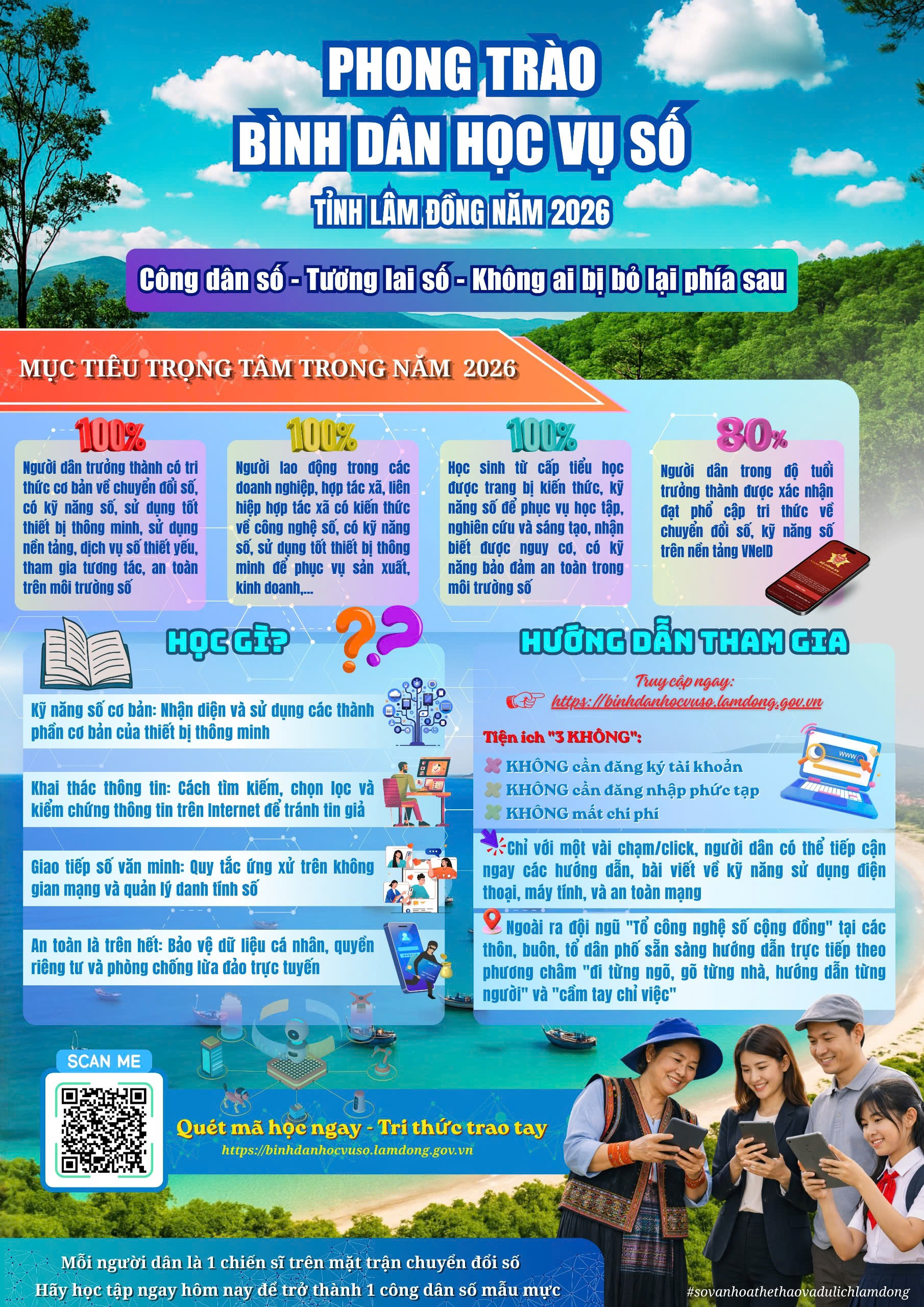 PHONG TRÀO
BÌNH DÂN HỌC VỤ SỐ
TỈNH LÂM ĐỒNG NĂM 2026

Công dân số - Tương lai số - Không ai bị bỏ lại phía sau

MỤC TIÊU TRỌNG TÂM TRONG NĂM 2026

100%
Người dân trưởng thành có tri thức cơ bản về chuyển đổi số, có kỹ năng số, sử dụng tốt thiết bị thông minh, sử dụng nền tảng, dịch vụ số thiết yếu, tham gia tương tác, an toàn trên môi trường số

100%
Người lao động trong các doanh nghiệp, hợp tác xã, liên hiệp hợp tác xã có kiến thức về công nghệ số, có kỹ năng số, sử dụng tốt thiết bị thông minh để phục vụ sản xuất, kinh doanh,...

100%
Học sinh từ cấp tiểu học được trang bị kiến thức, kỹ năng số để phục vụ học tập, nghiên cứu và sáng tạo, nhận biết được nguy cơ, có kỹ năng bảo đảm an toàn trong môi trường số

80%
Người dân trong độ tuổi trưởng thành được xác nhận đạt phổ cập tri thức về chuyển đổi số, kỹ năng số trên nền tảng VNeID

HỌC GÌ?

Kỹ năng số cơ bản: Nhận diện và sử dụng các thành phần cơ bản của thiết bị thông minh

Khai thác thông tin: Cách tìm kiếm, chọn lọc và kiểm chứng thông tin trên Internet để tránh tin giả

Giao tiếp số văn minh: Quy tắc ứng xử trên không gian mạng và quản lý danh tính số

An toàn là trên hết: Bảo vệ dữ liệu cá nhân, quyền riêng tư và phòng chống lừa đảo trực tuyến

HƯỚNG DẪN THAM GIA

Truy cập ngay:
https://binhdanhocvuso.lamdong.gov.vn

Tiện ích "3 KHÔNG":
KHÔNG cần đăng ký tài khoản
KHÔNG cần đăng nhập phức tạp
KHÔNG mất chi phí

Chỉ với một vài chạm/click, người dân có thể tiếp cận ngay các hướng dẫn, bài viết về kỹ năng sử dụng điện thoại, máy tính, và an toàn mạng

Ngoài ra đội ngũ "Tổ công nghệ số cộng đồng" tại các thôn, buôn, tổ dân phố sẵn sàng hướng dẫn trực tiếp theo phương châm "đi từng ngõ, gõ từng nhà, hướng dẫn từng người" và "cầm tay chỉ việc"

SCAN ME

Quét mã học ngay - Tri thức trao tay
https://binhdanhocvuso.lamdong.gov.vn

Mỗi người dân là 1 chiến sĩ trên mặt trận chuyển đổi số
Hãy học tập ngay hôm nay để trở thành 1 công dân số mẫu mực

#sovanhoathethaovadulichlamdong